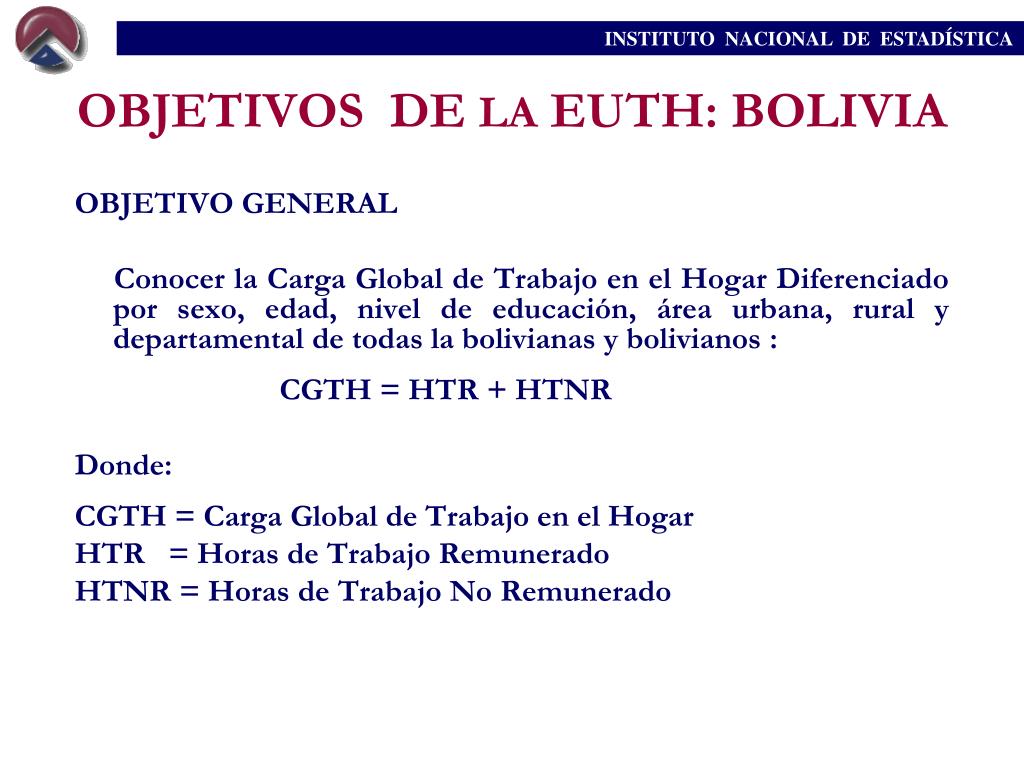 INSTITUTO NACIONAL DE ESTADÍSTICA

OBJETIVOS DE LA EUTH: BOLIVIA

OBJETIVO GENERAL

Conocer la Carga Global de Trabajo en el Hogar Diferenciado por sexo, edad, nivel de educación, área urbana, rural y departamental de todas la bolivianas y bolivianos :

CGTH = HTR + HTNR

Donde:

CGTH = Carga Global de Trabajo en el Hogar
HTR = Horas de Trabajo Remunerado
HTNR = Horas de Trabajo No Remunerado